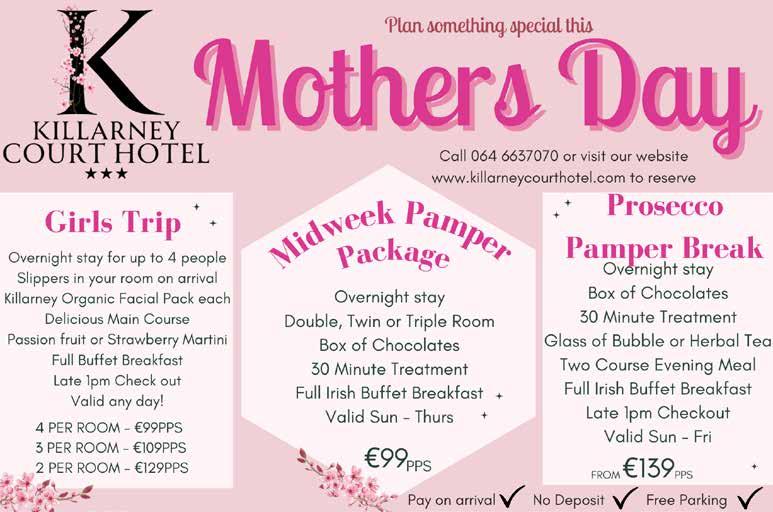 K
KILLARNEY COURT HOTEL
★★★

Plan something special this
Mothers Day

Call 064 6637070 or visit our website www.killarneycourthotel.com to reserve

Girls Trip
Overnight stay for up to 4 people
Slippers in your room on arrival
Killarney Organic Facial Pack each
Delicious Main Course
Passion fruit or Strawberry Martini
Full Buffet Breakfast
Late 1pm Check out
Valid any day!
4 PER ROOM - €99PPS
3 PER ROOM - €109PPS
2 PER ROOM - €129PPS

Midweek Pamper Package
Overnight stay
Double, Twin or Triple Room
Box of Chocolates
30 Minute Treatment
Full Irish Buffet Breakfast
Valid Sun - Thurs
€99PPS

Prosecco Pamper Break
Overnight stay
Box of Chocolates
30 Minute Treatment
Glass of Bubble or Herbal Tea
Two Course Evening Meal
Full Irish Buffet Breakfast
Late 1pm Checkout
Valid Sun - Fri
FROM €139PPS

Pay on arrival ✓ No Deposit ✓ Free Parking ✓